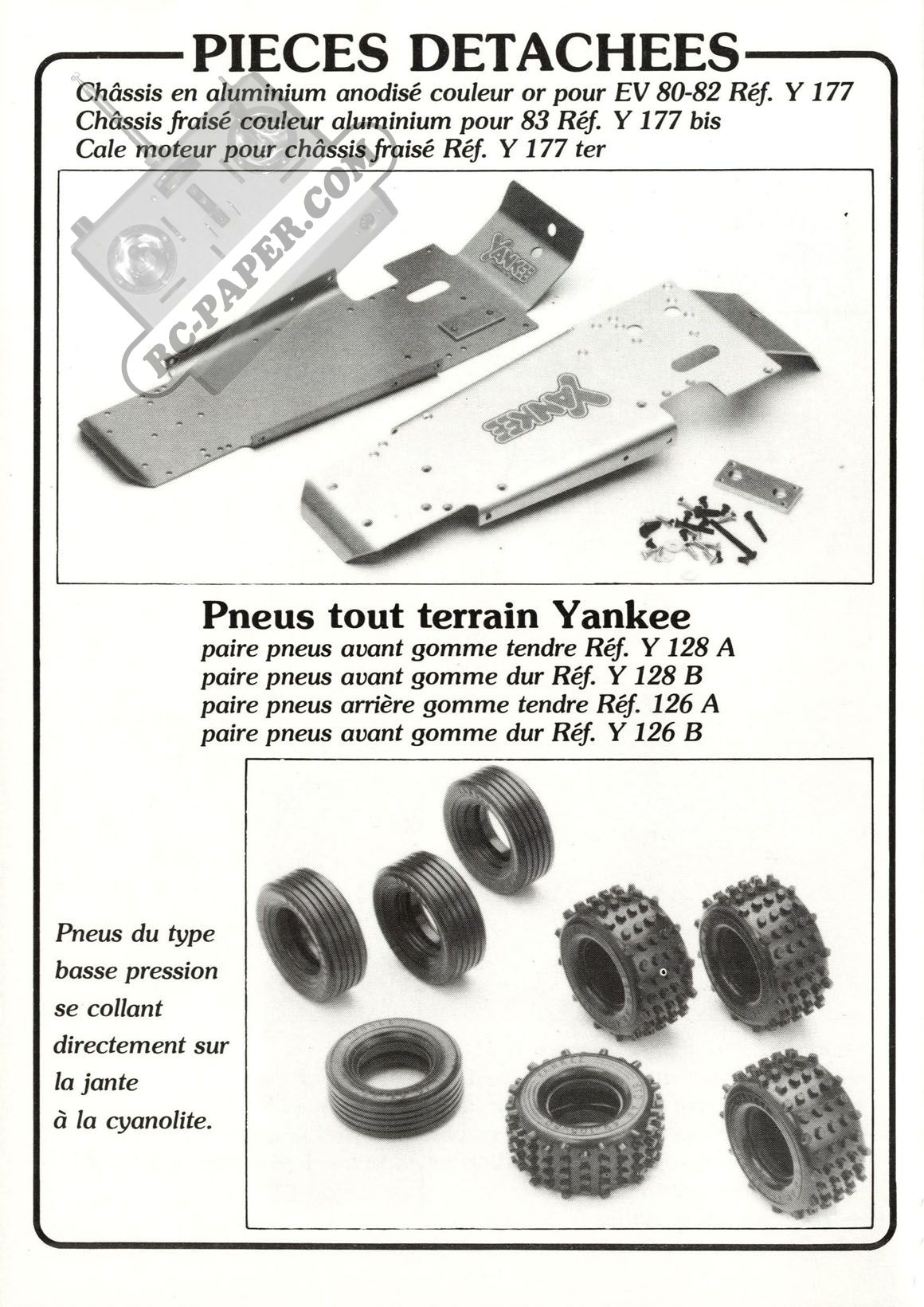 PIECES DETACHEES

Châssis en aluminium anodisé couleur or pour EV 80-82 Réf. Y 177
Châssis fraisé couleur aluminium pour 83 Réf. Y 177 bis
Cale moteur pour châssis fraisé Réf. Y 177 ter

YANKEE

YANKEE

Pneus tout terrain Yankee

paire pneus avant gomme tendre Réf. Y 128 A
paire pneus avant gomme dur Réf. Y 128 B
paire pneus arrière gomme tendre Réf. 126 A
paire pneus avant gomme dur Réf. Y 126 B

Pneus du type basse pression se collant directement sur la jante à la cyanolite.

RC-PAPER.COM